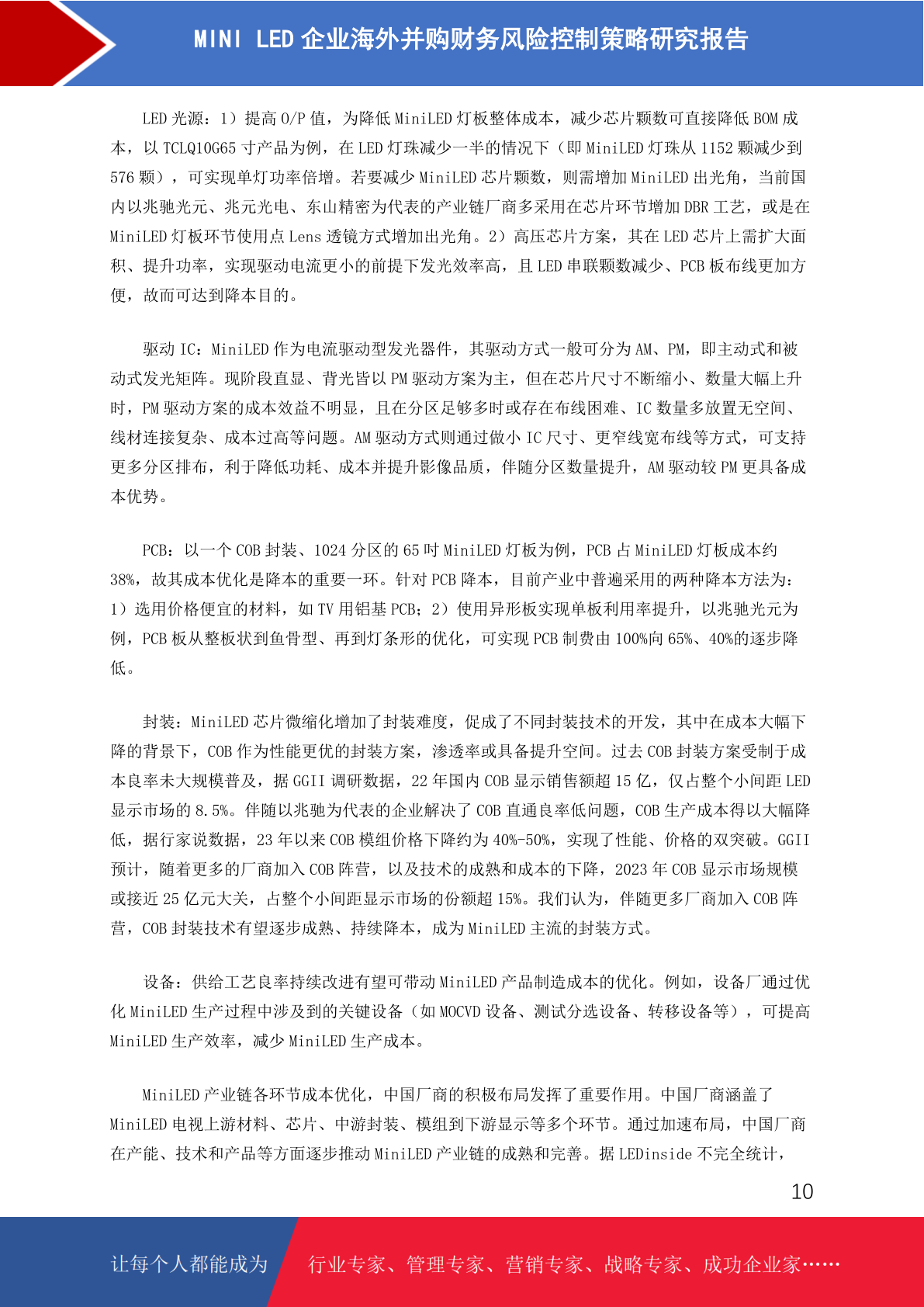 MINI LED 企业海外并购财务风险控制策略研究报告

LED 光源：1）提高 O/P 值，为降低 MiniLED 灯板整体成本，减少芯片颗数可直接降低 BOM 成本，以 TCLQ10G65 寸产品为例，在 LED 灯珠减少一半的情况下（即 MiniLED 灯珠从 1152 颗减少到 576 颗），可实现单灯功率倍增。若要减少 MiniLED 芯片颗数，则需增加 MiniLED 出光角，当前国内以兆驰光元、兆元光电、东山精密为代表的产业链厂商多采用在芯片环节增加 DBR 工艺，或是在 MiniLED 灯板环节使用点 Lens 透镜方式增加出光角。2）高压芯片方案，其在 LED 芯片上需扩大面积、提升功率，实现驱动电流更小的前提下发光效率高，且 LED 串联颗数减少、PCB 板布线更加方便，故而可达到降本目的。

驱动 IC：MiniLED 作为电流驱动型发光器件，其驱动方式一般可分为 AM、PM，即主动式和被动式发光矩阵。现阶段直显、背光皆以 PM 驱动方案为主，但在芯片尺寸不断缩小、数量大幅上升时，PM 驱动方案的成本效益不明显，且在分区足够多时或存在布线困难、IC 数量多放置无空间、线材连接复杂、成本过高等问题。AM 驱动方式则通过做小 IC 尺寸、更窄线宽布线等方式，可支持更多分区排布，利于降低功耗、成本并提升影像品质，伴随分区数量提升，AM 驱动较 PM 更具备成本优势。

PCB：以一个 COB 封装、1024 分区的 65 吋 MiniLED 灯板为例，PCB 占 MiniLED 灯板成本约 38%，故其成本优化是降本的重要一环。针对 PCB 降本，目前产业中普遍采用的两种降本方法为：1）选用价格便宜的材料，如 TV 用铝基 PCB；2）使用异形板实现单板利用率提升，以兆驰光元为例，PCB 板从整板状到鱼骨型、再到灯条形的优化，可实现 PCB 制费由 100%向 65%、40%的逐步降低。

封装：MiniLED 芯片微缩化增加了封装难度，促成了不同封装技术的开发，其中在成本大幅下降的背景下，COB 作为性能更优的封装方案，渗透率或具备提升空间。过去 COB 封装方案受制于成本良率未大规模普及，据 GGII 调研数据，22 年国内 COB 显示销售额超 15 亿，仅占整个小间距 LED 显示市场的 8.5%。伴随以兆驰为代表的企业解决了 COB 直通良率低问题，COB 生产成本得以大幅降低，据行家说数据，23 年以来 COB 模组价格下降约为 40%-50%，实现了性能、价格的双突破。GGII 预计，随着更多的厂商加入 COB 阵营，以及技术的成熟和成本的下降，2023 年 COB 显示市场规模或接近 25 亿元大关，占整个小间距显示市场的份额超 15%。我们认为，伴随更多厂商加入 COB 阵营，COB 封装技术有望逐步成熟、持续降本，成为 MiniLED 主流的封装方式。

设备：供给工艺良率持续改进有望可带动 MiniLED 产品制造成本的优化。例如，设备厂通过优化 MiniLED 生产过程中涉及到的关键设备（如 MOCVD 设备、测试分选设备、转移设备等），可提高 MiniLED 生产效率，减少 MiniLED 生产成本。

MiniLED 产业链各环节成本优化，中国厂商的积极布局发挥了重要作用。中国厂商涵盖了 MiniLED 电视上游材料、芯片、中游封装、模组到下游显示等多个环节。通过加速布局，中国厂商在产能、技术和产品等方面逐步推动 MiniLED 产业链的成熟和完善。据 LEDinside 不完全统计，

10

让每个人都能成为 行业专家、管理专家、营销专家、战略专家、成功企业家……